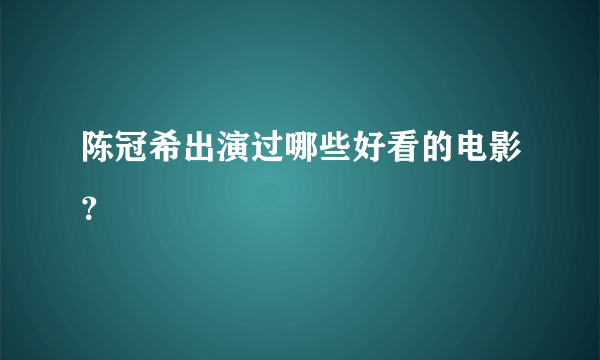 陈冠希出演过哪些好看的电影?